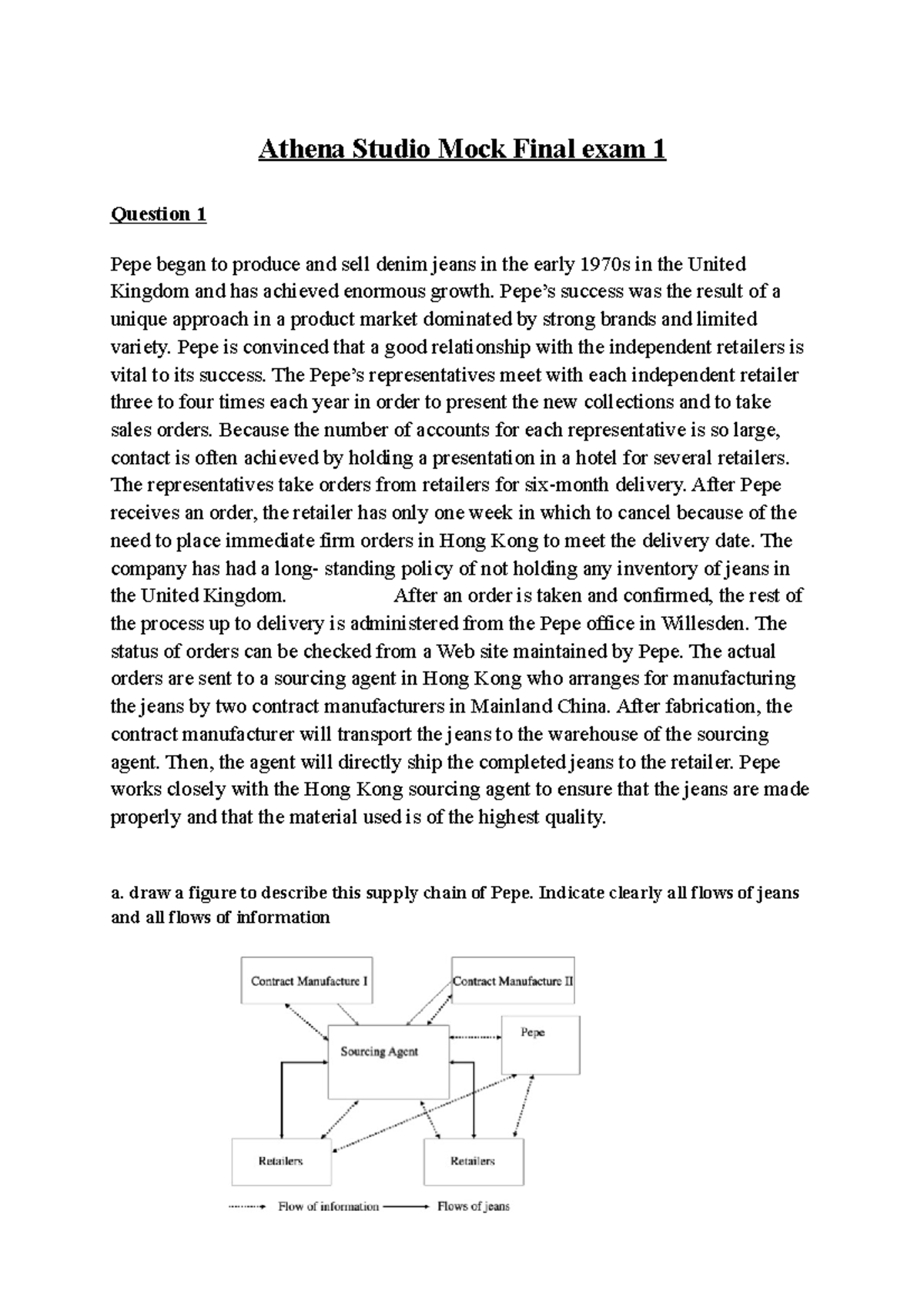 Athena Studio Mock Final exam 1

Question 1

Pepe began to produce and sell denim jeans in the early 1970s in the United Kingdom and has achieved enormous growth. Pepe's success was the result of a unique approach in a product market dominated by strong brands and limited variety. Pepe is convinced that a good relationship with the independent retailers is vital to its success. The Pepe's representatives meet with each independent retailer three to four times each year in order to present the new collections and to take sales orders. Because the number of accounts for each representative is so large, contact is often achieved by holding a presentation in a hotel for several retailers. The representatives take orders from retailers for six-month delivery. After Pepe receives an order, the retailer has only one week in which to cancel because of the need to place immediate firm orders in Hong Kong to meet the delivery date. The company has had a long- standing policy of not holding any inventory of jeans in the United Kingdom. After an order is taken and confirmed, the rest of the process up to delivery is administered from the Pepe office in Willesden. The status of orders can be checked from a Web site maintained by Pepe. The actual orders are sent to a sourcing agent in Hong Kong who arranges for manufacturing the jeans by two contract manufacturers in Mainland China. After fabrication, the contract manufacturer will transport the jeans to the warehouse of the sourcing agent. Then, the agent will directly ship the completed jeans to the retailer. Pepe works closely with the Hong Kong sourcing agent to ensure that the jeans are made properly and that the material used is of the highest quality.

a. draw a figure to describe this supply chain of Pepe. Indicate clearly all flows of jeans and all flows of information

Contract Manufacture I
Contract Manufacture II
Sourcing Agent
Pepe
Retailers
Retailers
Flow of information
Flows of jeans